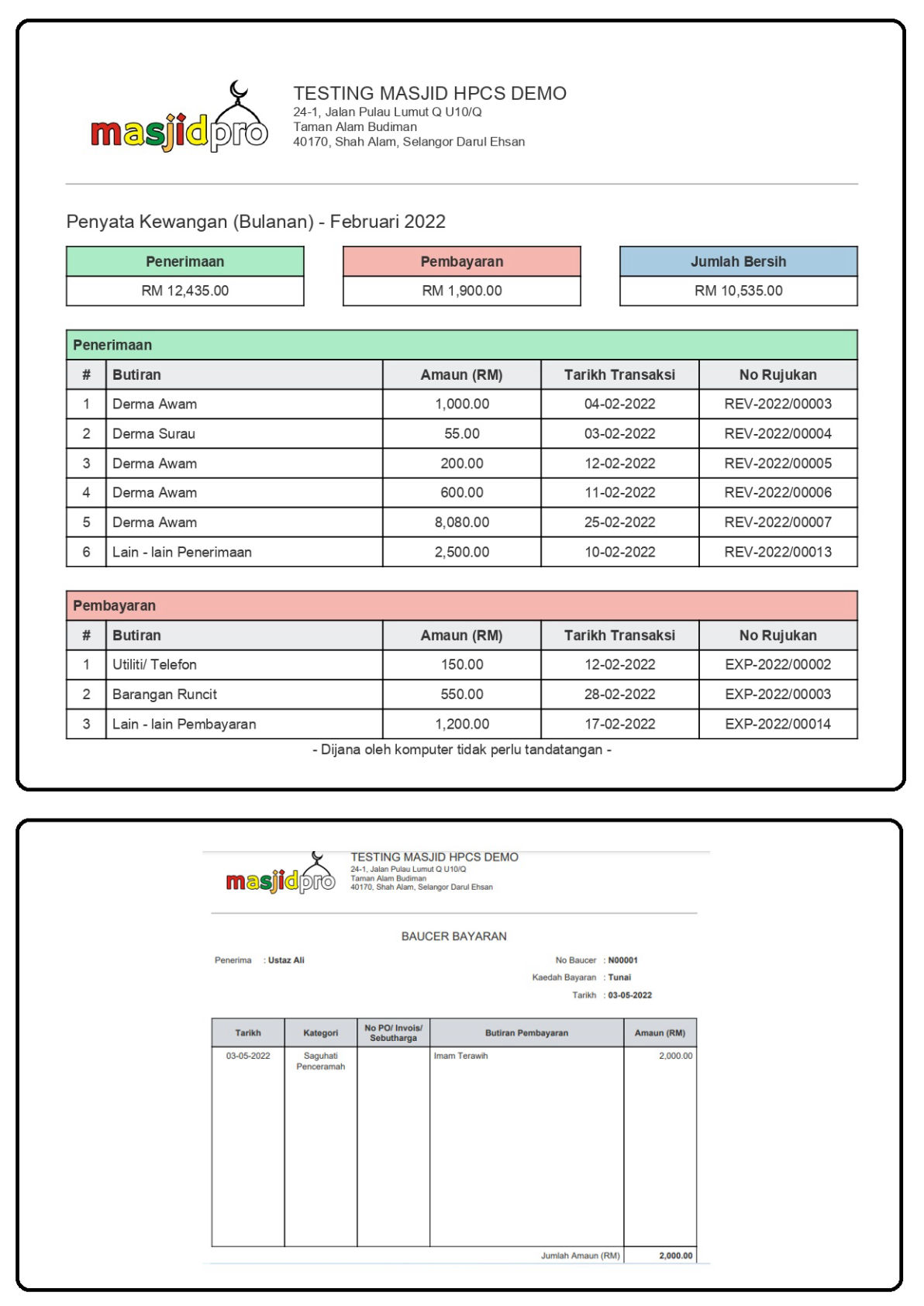 masjidpro

TESTING MASJID HPCS DEMO
24-1, Jalan Pulau Lumut Q U10/Q
Taman Alam Budiman
40170, Shah Alam, Selangor Darul Ehsan

Penyata Kewangan (Bulanan) - Februari 2022

| Penerimaan | Pembayaran | Jumlah Bersih |
|---|---|---|
| RM 12,435.00 | RM 1,900.00 | RM 10,535.00 |

Penerimaan

| # | Butiran | Amaun (RM) | Tarikh Transaksi | No Rujukan |
|---|---|---|---|---|
| 1 | Derma Awam | 1,000.00 | 04-02-2022 | REV-2022/00003 |
| 2 | Derma Surau | 55.00 | 03-02-2022 | REV-2022/00004 |
| 3 | Derma Awam | 200.00 | 12-02-2022 | REV-2022/00005 |
| 4 | Derma Awam | 600.00 | 11-02-2022 | REV-2022/00006 |
| 5 | Derma Awam | 8,080.00 | 25-02-2022 | REV-2022/00007 |
| 6 | Lain - lain Penerimaan | 2,500.00 | 10-02-2022 | REV-2022/00013 |

Pembayaran

| # | Butiran | Amaun (RM) | Tarikh Transaksi | No Rujukan |
|---|---|---|---|---|
| 1 | Utiliti/ Telefon | 150.00 | 12-02-2022 | EXP-2022/00002 |
| 2 | Barangan Runcit | 550.00 | 28-02-2022 | EXP-2022/00003 |
| 3 | Lain - lain Pembayaran | 1,200.00 | 17-02-2022 | EXP-2022/00014 |

- Dijana oleh komputer tidak perlu tandatangan -

masjidpro

TESTING MASJID HPCS DEMO
24-1, Jalan Pulau Lumut Q U10/Q
Taman Alam Budiman
40170, Shah Alam, Selangor Darul Ehsan

BAUCER BAYARAN

Penerima : Ustaz Ali

No Baucer : N00001
Kaedah Bayaran : Tunai
Tarikh : 03-05-2022

| Tarikh | Kategori | No PO/ Invois/ Sebutharga | Butiran Pembayaran | Amaun (RM) |
|---|---|---|---|---|
| 03-05-2022 | Saguhati Penceramah | | Imam Terawih | 2,000.00 |
| | | | Jumlah Amaun (RM) | 2,000.00 |